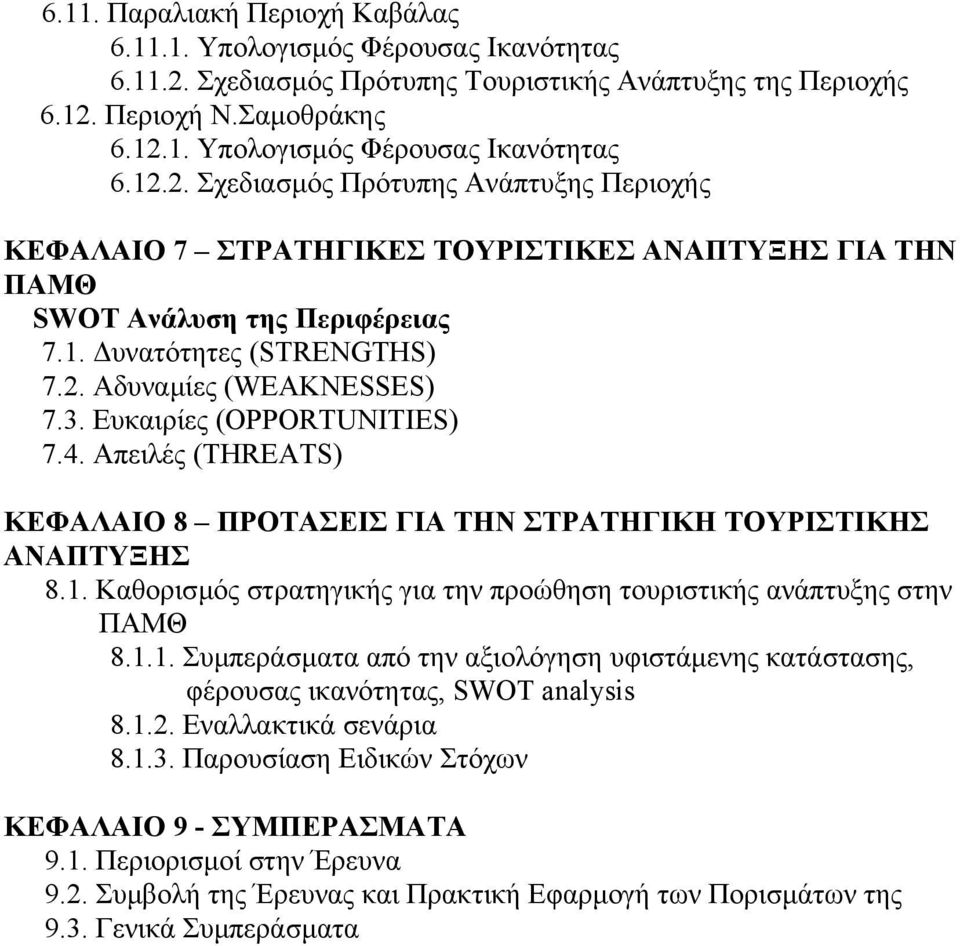 6.11. Παραλιακή Περιοχή Καβάλας
6.11.1. Υπολογισμός Φέρουσας Ικανότητας
6.11.2. Σχεδιασμός Πρότυπης Τουριστικής Ανάπτυξης της Περιοχής
6.12. Περιοχή Ν.Σαμοθράκης
6.12.1. Υπολογισμός Φέρουσας Ικανότητας
6.12.2. Σχεδιασμός Πρότυπης Ανάπτυξης Περιοχής

ΚΕΦΑΛΑΙΟ 7 – ΣΤΡΑΤΗΓΙΚΕΣ ΤΟΥΡΙΣΤΙΚΕΣ ΑΝΑΠΤΥΞΗΣ ΓΙΑ ΤΗΝ ΠΑΜΘ
SWOT Ανάλυση της Περιφέρειας
7.1. Δυνατότητες (STRENGTHS)
7.2. Αδυναμίες (WEAKNESSES)
7.3. Ευκαιρίες (OPPORTUNITIES)
7.4. Απειλές (THREATS)

ΚΕΦΑΛΑΙΟ 8 – ΠΡΟΤΑΣΕΙΣ ΓΙΑ ΤΗΝ ΣΤΡΑΤΗΓΙΚΗ ΤΟΥΡΙΣΤΙΚΗΣ ΑΝΑΠΤΥΞΗΣ
8.1. Καθορισμός στρατηγικής για την προώθηση τουριστικής ανάπτυξης στην ΠΑΜΘ
8.1.1. Συμπεράσματα από την αξιολόγηση υφιστάμενης κατάστασης, φέρουσας ικανότητας, SWOT analysis
8.1.2. Εναλλακτικά σενάρια
8.1.3. Παρουσίαση Ειδικών Στόχων

ΚΕΦΑΛΑΙΟ 9 - ΣΥΜΠΕΡΑΣΜΑΤΑ
9.1. Περιορισμοί στην Έρευνα
9.2. Συμβολή της Έρευνας και Πρακτική Εφαρμογή των Πορισμάτων της
9.3. Γενικά Συμπεράσματα